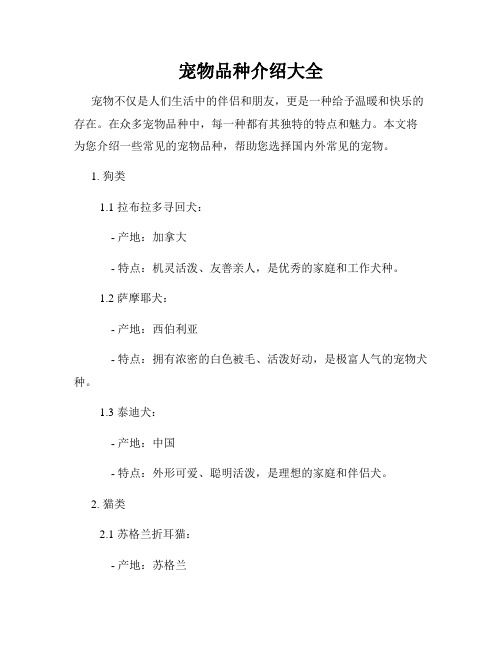 宠物品种介绍大全

宠物不仅是人们生活中的伴侣和朋友，更是一种给予温暖和快乐的存在。在众多宠物品种中，每一种都有其独特的特点和魅力。本文将为您介绍一些常见的宠物品种，帮助您选择国内外常见的宠物。

1. 狗类

1.1 拉布拉多寻回犬：

- 产地：加拿大

- 特点：机灵活泼、友善亲人，是优秀的家庭和工作犬种。

1.2 萨摩耶犬：

- 产地：西伯利亚

- 特点：拥有浓密的白色被毛、活泼好动，是极富人气的宠物犬种。

1.3 泰迪犬：

- 产地：中国

- 特点：外形可爱、聪明活泼，是理想的家庭和伴侣犬。

2. 猫类

2.1 苏格兰折耳猫：

- 产地：苏格兰